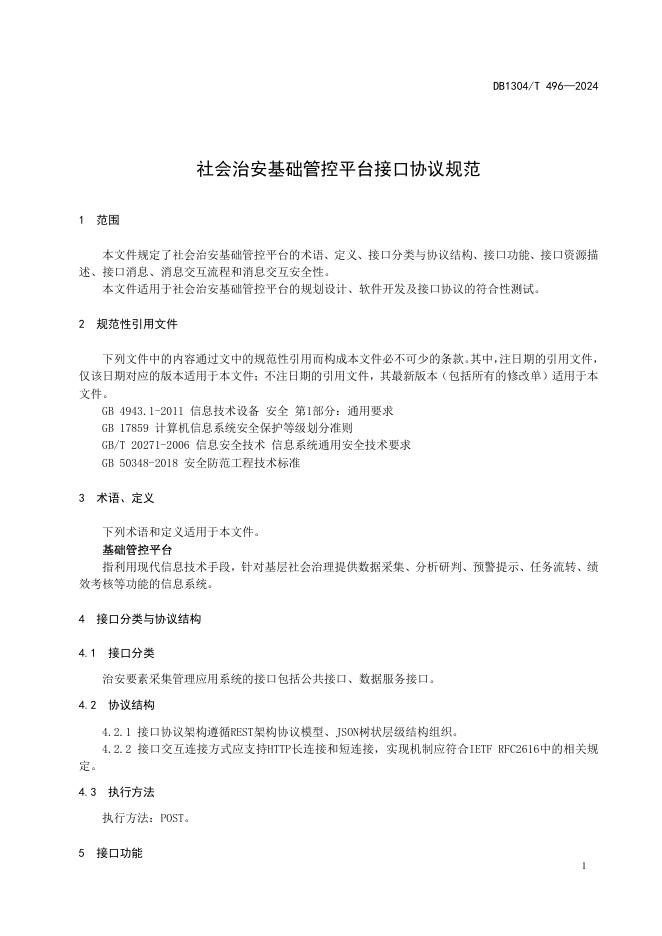 DB1304/T 496—2024

社会治安基础管控平台接口协议规范

1 范围

本文件规定了社会治安基础管控平台的术语、定义、接口分类与协议结构、接口功能、接口资源描述、接口消息、消息交互流程和消息交互安全性。

本文件适用于社会治安基础管控平台的规划设计、软件开发及接口协议的符合性测试。

2 规范性引用文件

下列文件中的内容通过文中的规范性引用而构成本文件必不可少的条款。其中，注日期的引用文件，仅该日期对应的版本适用于本文件；不注日期的引用文件，其最新版本（包括所有的修改单）适用于本文件。

GB 4943.1-2011 信息技术设备 安全 第1部分：通用要求

GB 17859 计算机信息系统安全保护等级划分准则

GB/T 20271-2006 信息安全技术 信息系统通用安全技术要求

GB 50348-2018 安全防范工程技术标准

3 术语、定义

下列术语和定义适用于本文件。

基础管控平台

指利用现代信息技术手段，针对基层社会治理提供数据采集、分析研判、预警提示、任务流转、绩效考核等功能的信息系统。

4 接口分类与协议结构

4.1 接口分类

治安要素采集管理应用系统的接口包括公共接口、数据服务接口。

4.2 协议结构

4.2.1 接口协议架构遵循REST架构协议模型、JSON树状层级结构组织。

4.2.2 接口交互连接方式应支持HTTP长连接和短连接，实现机制应符合IETF RFC2616中的相关规定。

4.3 执行方法

执行方法：POST。

5 接口功能

1